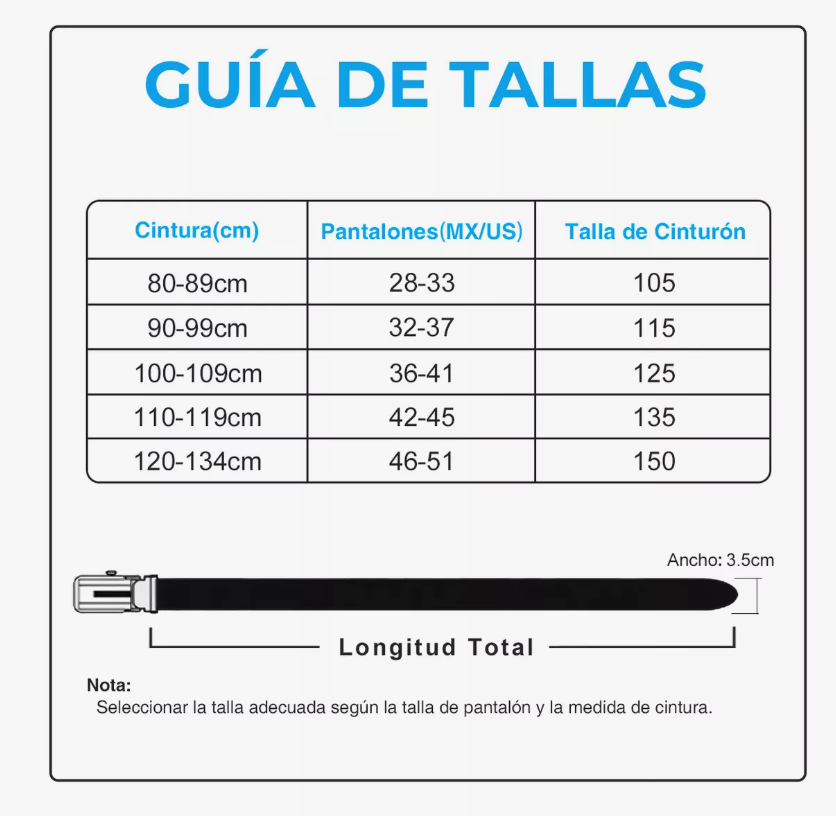 GUÍA DE TALLAS

| Cintura(cm) | Pantalones(MX/US) | Talla de Cinturón |
|---|---|---|
| 80-89cm | 28-33 | 105 |
| 90-99cm | 32-37 | 115 |
| 100-109cm | 36-41 | 125 |
| 110-119cm | 42-45 | 135 |
| 120-134cm | 46-51 | 150 |

Ancho: 3.5cm

Longitud Total

Nota:
Seleccionar la talla adecuada según la talla de pantalón y la medida de cintura.